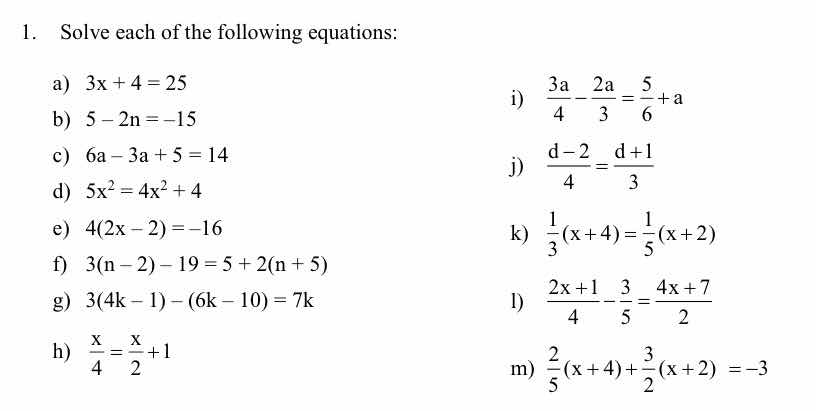 1. Solve each of the following equations:

a) $3x + 4 = 25$

b) $5 - 2n = -15$

c) $6a - 3a + 5 = 14$

d) $5x^2 = 4x^2 + 4$

e) $4(2x - 2) = -16$

f) $3(n - 2) - 19 = 5 + 2(n + 5)$

g) $3(4k - 1) - (6k - 10) = 7k$

h) $\frac{x}{4} = \frac{x}{2} + 1$

i) $\frac{3a}{4} - \frac{2a}{3} = \frac{5}{6} + a$

j) $\frac{d-2}{4} = \frac{d+1}{3}$

k) $\frac{1}{3}(x+4) = \frac{1}{5}(x+2)$

l) $\frac{2x+1}{4} - \frac{3}{5} = \frac{4x+7}{2}$

m) $\frac{2}{5}(x+4) + \frac{3}{2}(x+2) = -3$